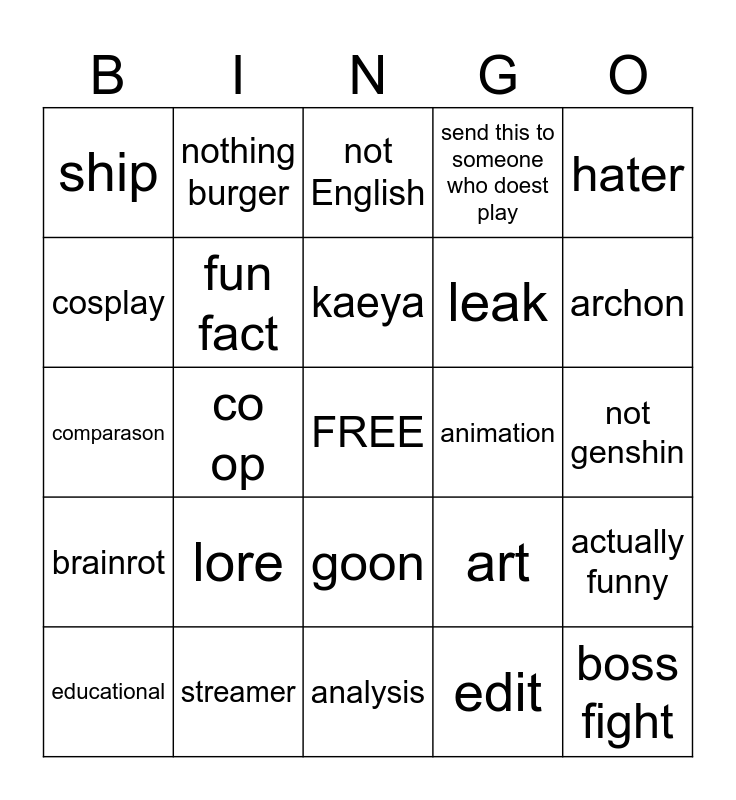 | B | I | N | G | O |
|---|---|---|---|---|
| ship | nothing burger | not English | send this to someone who doest play | hater |
| cosplay | fun fact | kaeya | leak | archon |
| comparason | co op | FREE | animation | not genshin |
| brainrot | lore | goon | art | actually funny |
| educational | streamer | analysis | edit | boss fight |